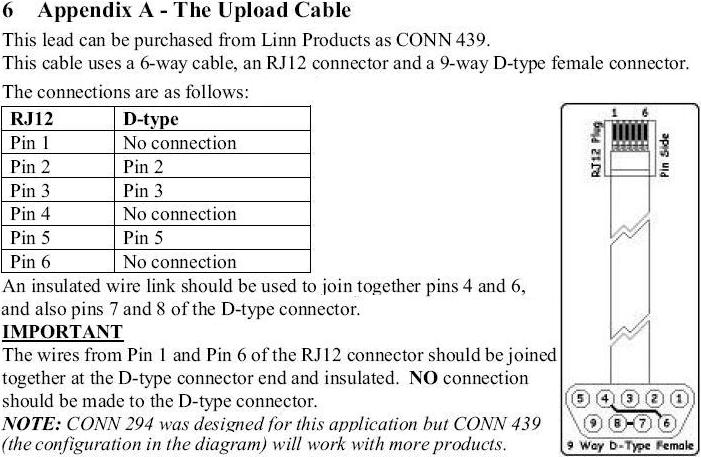 6 Appendix A - The Upload Cable

This lead can be purchased from Linn Products as CONN 439.
This cable uses a 6-way cable, an RJ12 connector and a 9-way D-type female connector.

The connections are as follows:

| RJ12 | D-type |
|---|---|
| Pin 1 | No connection |
| Pin 2 | Pin 2 |
| Pin 3 | Pin 3 |
| Pin 4 | No connection |
| Pin 5 | Pin 5 |
| Pin 6 | No connection |

An insulated wire link should be used to join together pins 4 and 6, and also pins 7 and 8 of the D-type connector.

IMPORTANT

The wires from Pin 1 and Pin 6 of the RJ12 connector should be joined together at the D-type connector end and insulated. NO connection should be made to the D-type connector.

NOTE: CONN 294 was designed for this application but CONN 439 (the configuration in the diagram) will work with more products.

1 6
RJ12 Plug
Pin Side
5 4 3 2 1
9 8 7 6
9 Way D-Type Female